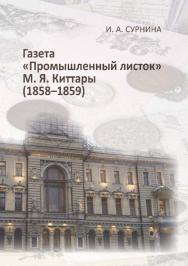 И. А. СУРНИНА

Газета «Промышленный листок» М. Я. Киттары (1858–1859)